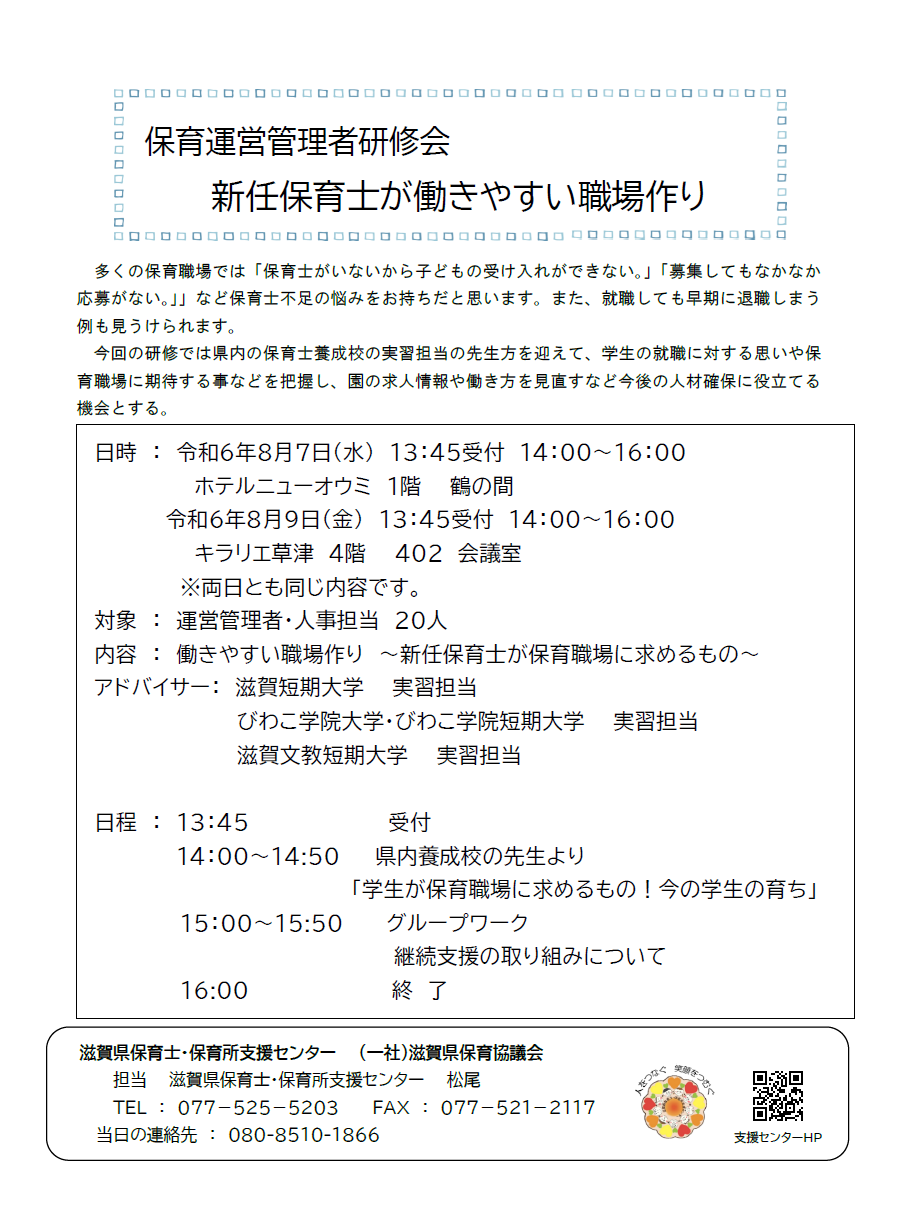 保育運営管理者研修会

新任保育士が働きやすい職場作り

多くの保育職場では「保育士がいないから子どもの受け入れができない。」「募集してもなかなか応募がない。」」など保育士不足の悩みをお持ちだと思います。また、就職しても早期に退職しまう例も見うけられます。

今回の研修では県内の保育士養成校の実習担当の先生方を迎えて、学生の就職に対する思いや保育職場に期待する事などを把握し、園の求人情報や働き方を見直すなど今後の人材確保に役立てる機会とする。

日時 ： 令和6年8月7日(水) 13:45受付 14:00～16:00
ホテルニューオウミ 1階 鶴の間
令和6年8月9日(金) 13:45受付 14:00～16:00
キラリエ草津 4階 402 会議室
※両日とも同じ内容です。
対象 ： 運営管理者・人事担当 20人
内容 ： 働きやすい職場作り ～新任保育士が保育職場に求めるもの～
アドバイサー： 滋賀短期大学 実習担当
びわこ学院大学・びわこ学院短期大学 実習担当
滋賀文教短期大学 実習担当

日程 ： 13:45 受付
14:00～14:50 県内養成校の先生より
「学生が保育職場に求めるもの！今の学生の育ち」
15:00～15:50 グループワーク
継続支援の取り組みについて
16:00 終 了

滋賀県保育士・保育所支援センター (一社)滋賀県保育協議会
担当 滋賀県保育士・保育所支援センター 松尾
TEL ： 077－525－5203 FAX ： 077－521－2117
当日の連絡先 ： 080-8510-1866

人をつなぐ 笑顔をつなぐ

支援センターHP